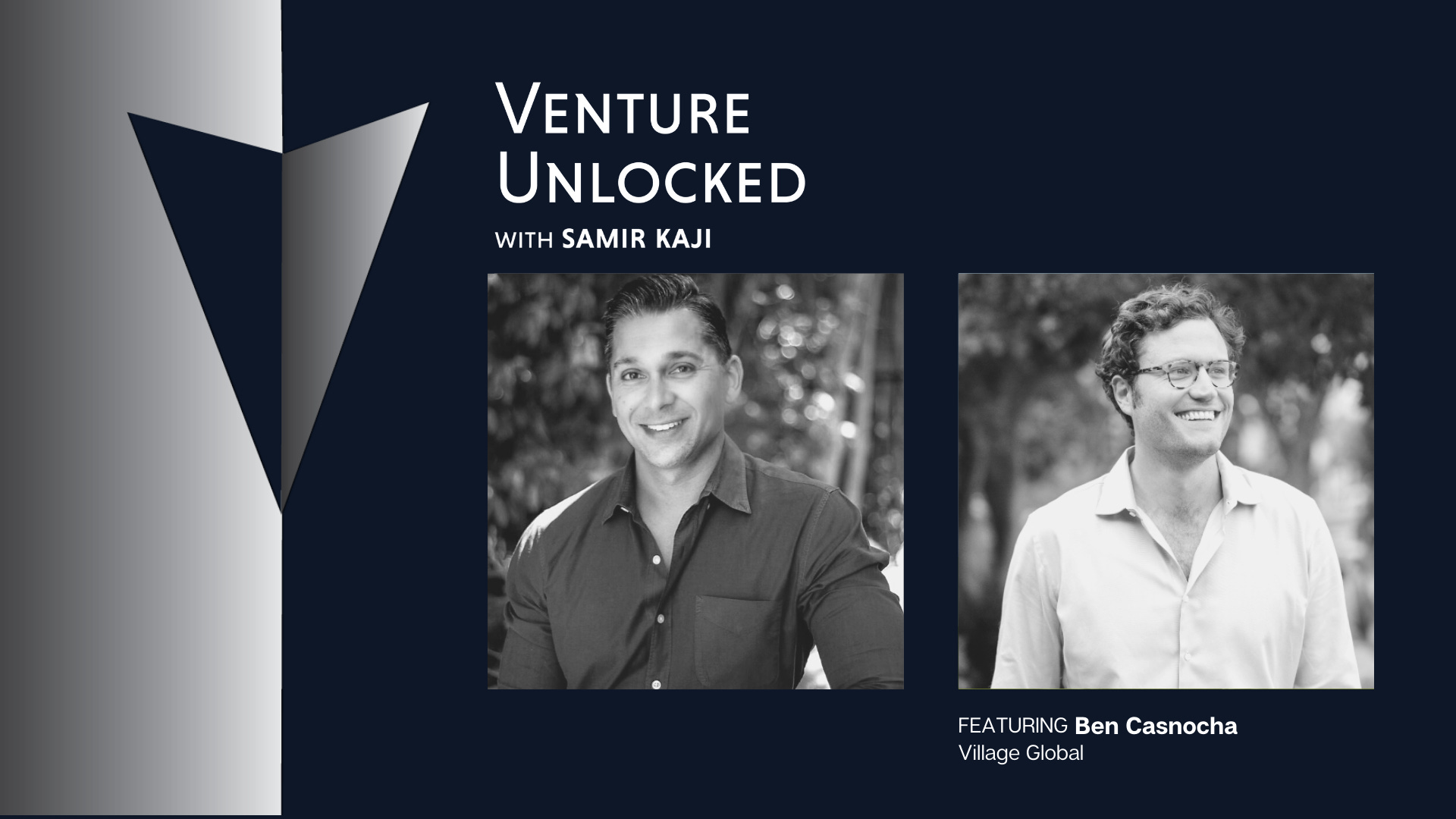 VENTURE UNLOCKED
WITH SAMIR KAJI

FEATURING Ben Casnocha
Village Global